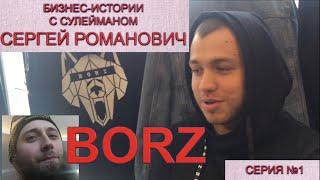 БИЗНЕС-ИСТОРИИ С СУЛЕЙМАНОМ
СЕРГЕЙ РОМАНОВИЧ

BORZ

BORZ

СЕРИЯ №1